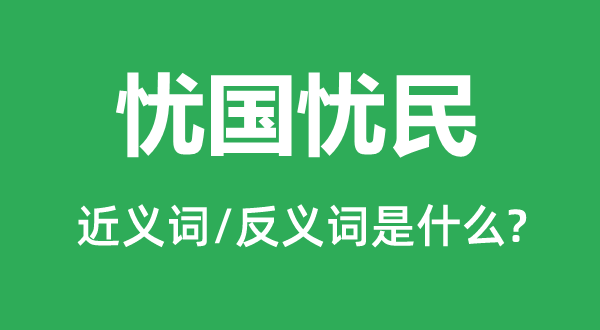 忧国忧民

近义词/反义词是什么?